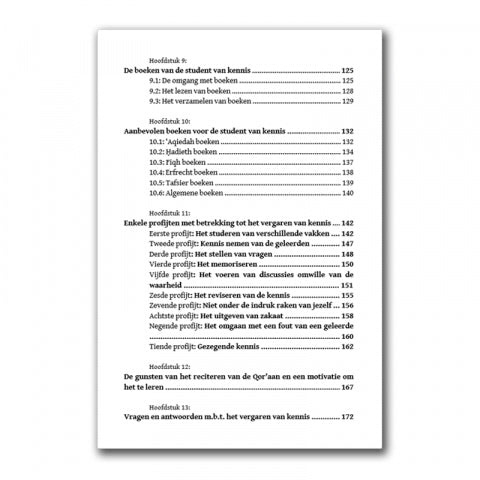 Hoofdstuk 9:
De boeken van de student van kennis 125
9.1: De omgang met boeken 125
9.2: Het lezen van boeken 128
9.3: Het verzamelen van boeken 129

Hoofdstuk 10:
Aanbevolen boeken voor de student van kennis 132
10.1: 'Aqiedah boeken 132
10.2: Ḥadieth boeken 134
10.3: Fiqh boeken 137
10.4: Erfrecht boeken 138
10.5: Tafsier boeken 139
10.6: Algemene boeken 140

Hoofdstuk 11:
Enkele profijten met betrekking tot het vergaren van kennis 142
Eerste profijt: Het studeren van verschillende vakken 142
Tweede profijt: Kennis nemen van de geleerden 147
Derde profijt: Het stellen van vragen 148
Vierde profijt: Het memoriseren 150
Vijfde profijt: Het voeren van discussies omwille van de waarheid 151
Zesde profijt: Het reviseren van de kennis 155
Zevende profijt: Niet onder de indruk raken van jezelf 156
Achtste profijt: Het uitgeven van zakaat 158
Negende profijt: Het omgaan met een fout van een geleerde 160
Tiende profijt: Gezegende kennis 162

Hoofdstuk 12:
De gunsten van het reciteren van de Qor'aan en een motivatie om het te leren 167

Hoofdstuk 13:
Vragen en antwoorden m.b.t. het vergaren van kennis 172